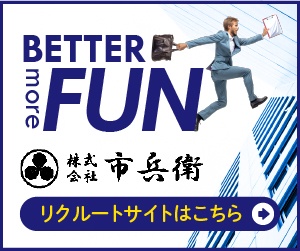 BETTER
more
FUN

株式会社 市兵衛

リクルートサイトはこちら